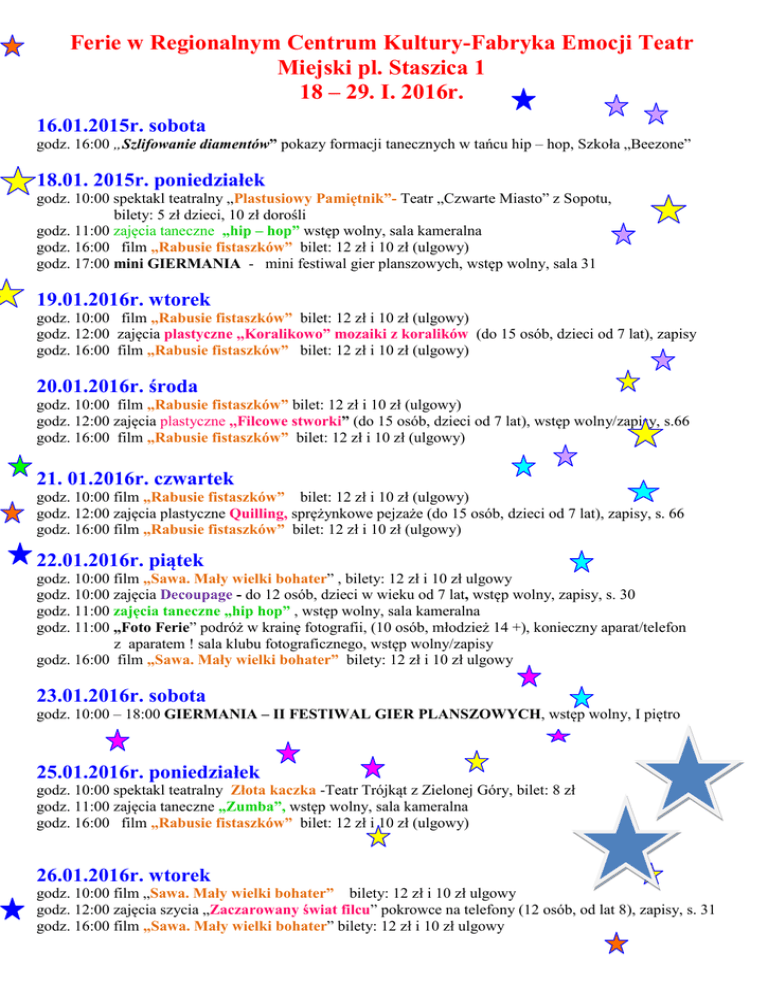 Ferie w Regionalnym Centrum Kultury-Fabryka Emocji Teatr Miejski pl. Staszica 1
18 – 29. I. 2016r.

16.01.2015r. sobota
godz. 16:00 „Szlifowanie diamentów” pokazy formacji tanecznych w tańcu hip – hop, Szkoła „Beezone”

18.01. 2015r. poniedziałek
godz. 10:00 spektakl teatralny „Plastusiowy Pamiętnik”- Teatr „Czwarte Miasto” z Sopotu, bilety: 5 zł dzieci, 10 zł dorośli
godz. 11:00 zajęcia taneczne „hip – hop” wstęp wolny, sala kameralna
godz. 16:00 film „Rabusie fistaszków” bilet: 12 zł i 10 zł (ulgowy)
godz. 17:00 mini GIERMANIA - mini festiwal gier planszowych, wstęp wolny, sala 31

19.01.2016r. wtorek
godz. 10:00 film „Rabusie fistaszków” bilet: 12 zł i 10 zł (ulgowy)
godz. 12:00 zajęcia plastyczne „Koralikowo” mozaiki z koralików (do 15 osób, dzieci od 7 lat), zapisy
godz. 16:00 film „Rabusie fistaszków” bilet: 12 zł i 10 zł (ulgowy)

20.01.2016r. środa
godz. 10:00 film „Rabusie fistaszków” bilet: 12 zł i 10 zł (ulgowy)
godz. 12:00 zajęcia plastyczne „Filcowe stworki” (do 15 osób, dzieci od 7 lat), wstęp wolny/zapisy, s.66
godz. 16:00 film „Rabusie fistaszków” bilet: 12 zł i 10 zł (ulgowy)

21. 01.2016r. czwartek
godz. 10:00 film „Rabusie fistaszków” bilet: 12 zł i 10 zł (ulgowy)
godz. 12:00 zajęcia plastyczne Quilling, sprężynkowe pejzaże (do 15 osób, dzieci od 7 lat), zapisy, s. 66
godz. 16:00 film „Rabusie fistaszków” bilet: 12 zł i 10 zł (ulgowy)

22.01.2016r. piątek
godz. 10:00 film „Sawa. Mały wielki bohater” , bilety: 12 zł i 10 zł ulgowy
godz. 10:00 zajęcia Decoupage - do 12 osób, dzieci w wieku od 7 lat, wstęp wolny, zapisy, s. 30
godz. 11:00 zajęcia taneczne „hip hop” , wstęp wolny, sala kameralna
godz. 11:00 „Foto Ferie” podróż w krainę fotografii, (10 osób, młodzież 14 +), konieczny aparat/telefon z aparatem ! sala klubu fotograficznego, wstęp wolny/zapisy
godz. 16:00 film „Sawa. Mały wielki bohater” bilety: 12 zł i 10 zł ulgowy

23.01.2016r. sobota
godz. 10:00 – 18:00 GIERMANIA – II FESTIWAL GIER PLANSZOWYCH, wstęp wolny, I piętro

25.01.2016r. poniedziałek
godz. 10:00 spektakl teatralny Złota kaczka -Teatr Trójkąt z Zielonej Góry, bilet: 8 zł
godz. 11:00 zajęcia taneczne „Zumba”, wstęp wolny, sala kameralna
godz. 16:00 film „Rabusie fistaszków” bilet: 12 zł i 10 zł (ulgowy)

26.01.2016r. wtorek
godz. 10:00 film „Sawa. Mały wielki bohater” bilety: 12 zł i 10 zł ulgowy
godz. 12:00 zajęcia szycia „Zaczarowany świat filcu” pokrowce na telefony (12 osób, od lat 8), zapisy, s. 31
godz. 16:00 film „Sawa. Mały wielki bohater” bilety: 12 zł i 10 zł ulgowy